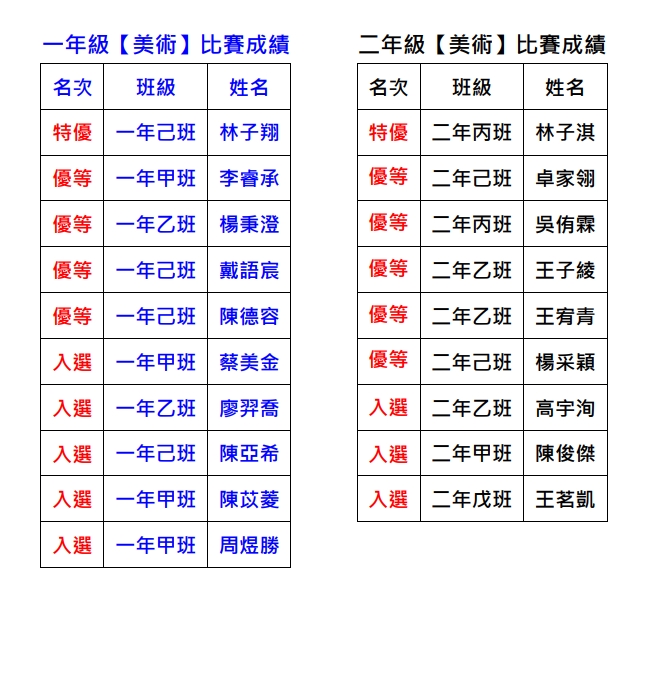 一年級【美術】比賽成績

| 名次 | 班級 | 姓名 |
|---|---|---|
| 特優 | 一年己班 | 林子翔 |
| 優等 | 一年甲班 | 李睿承 |
| 優等 | 一年乙班 | 楊秉澄 |
| 優等 | 一年己班 | 戴語宸 |
| 優等 | 一年己班 | 陳德容 |
| 入選 | 一年甲班 | 蔡美金 |
| 入選 | 一年乙班 | 廖羿喬 |
| 入選 | 一年己班 | 陳亞希 |
| 入選 | 一年甲班 | 陳苡菱 |
| 入選 | 一年甲班 | 周煜勝 |

二年級【美術】比賽成績

| 名次 | 班級 | 姓名 |
|---|---|---|
| 特優 | 二年丙班 | 林子淇 |
| 優等 | 二年己班 | 卓家翎 |
| 優等 | 二年丙班 | 吳侑霖 |
| 優等 | 二年乙班 | 王子綾 |
| 優等 | 二年乙班 | 王宥青 |
| 優等 | 二年己班 | 楊采穎 |
| 入選 | 二年乙班 | 高宇洵 |
| 入選 | 二年甲班 | 陳俊傑 |
| 入選 | 二年戊班 | 王茗凱 |